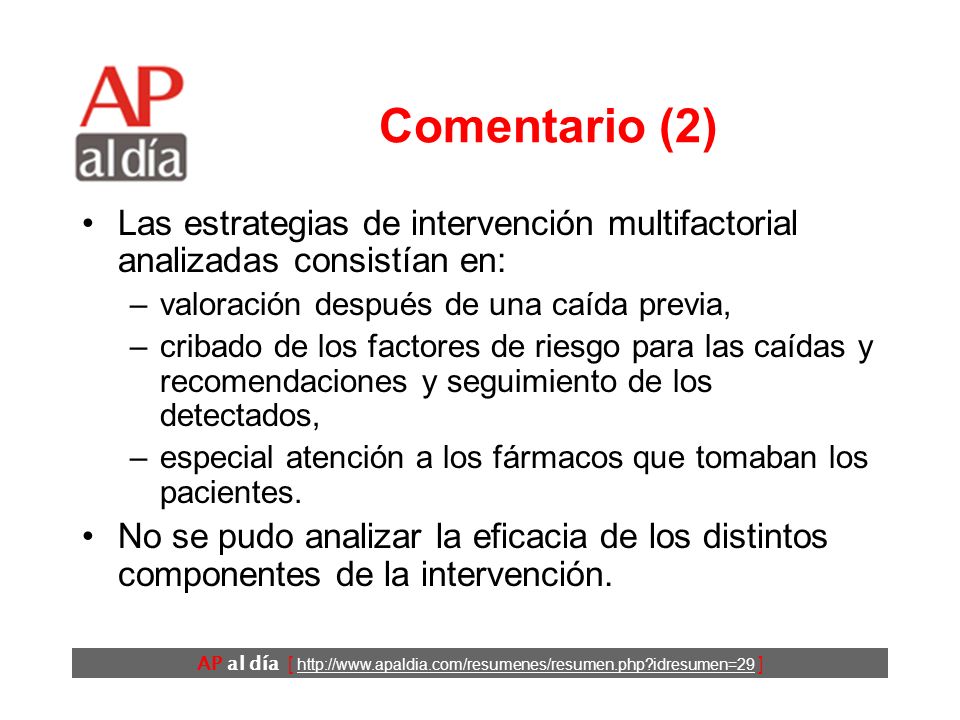 AP
al día

Comentario (2)

• Las estrategias de intervención multifactorial analizadas consistían en:
– valoración después de una caída previa,
– cribado de los factores de riesgo para las caídas y recomendaciones y seguimiento de los detectados,
– especial atención a los fármacos que tomaban los pacientes.
• No se pudo analizar la eficacia de los distintos componentes de la intervención.

AP al día [ http://www.apaldia.com/resumenes/resumen.php?idresumen=29 ]